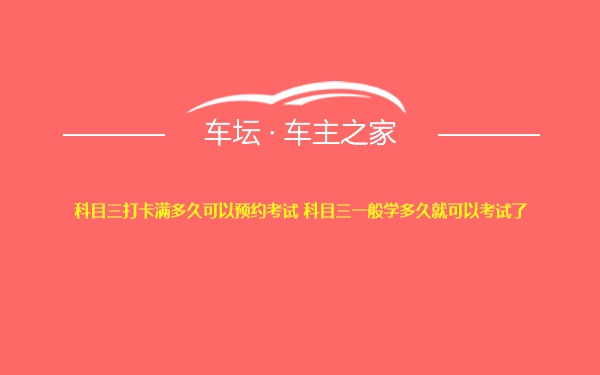 车坛 · 车主之家

科目三打卡满多久可以预约考试 科目三一般学多久就可以考试了